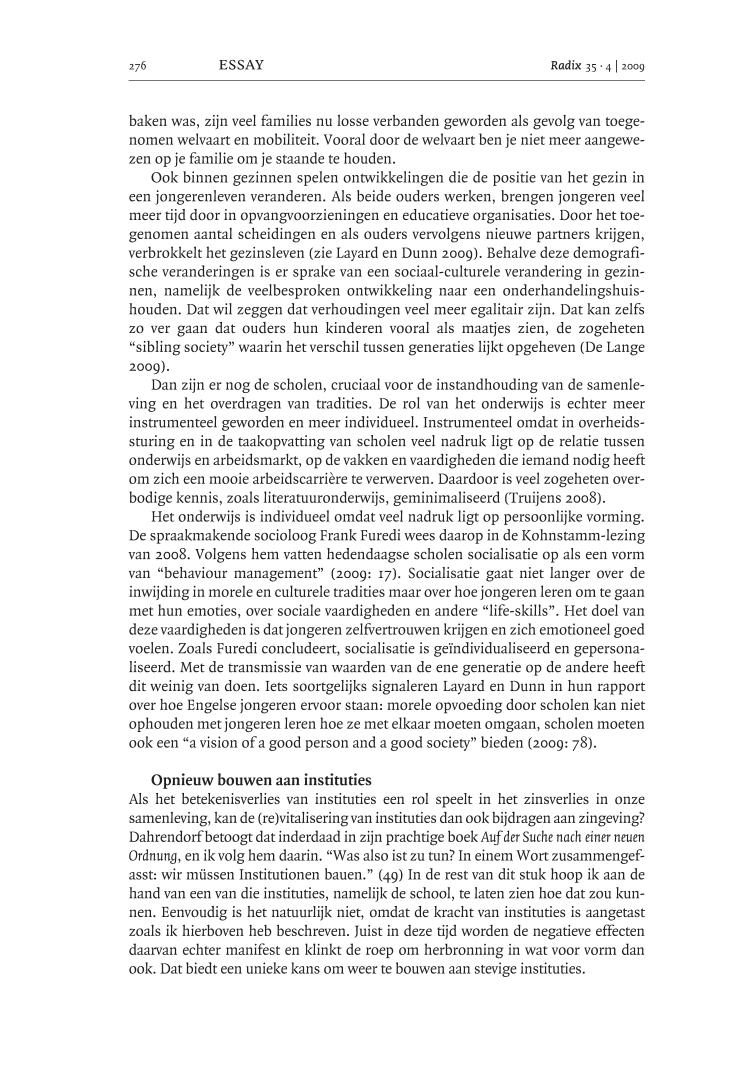 276 ESSAY Radix 35 · 4 | 2009

baken was, zijn veel families nu losse verbanden geworden als gevolg van toegenomen welvaart en mobiliteit. Vooral door de welvaart ben je niet meer aangewezen op je familie om je staande te houden.

Ook binnen gezinnen spelen ontwikkelingen die de positie van het gezin in een jongerenleven veranderen. Als beide ouders werken, brengen jongeren veel meer tijd door in opvangvoorzieningen en educatieve organisaties. Door het toegenomen aantal scheidingen en als ouders vervolgens nieuwe partners krijgen, verbrokkelt het gezinsleven (zie Layard en Dunn 2009). Behalve deze demografische veranderingen is er sprake van een sociaal-culturele verandering in gezinnen, namelijk de veelbesproken ontwikkeling naar een onderhandelingshuishouden. Dat wil zeggen dat verhoudingen veel meer egalitair zijn. Dat kan zelfs zo ver gaan dat ouders hun kinderen vooral als maatjes zien, de zogeheten “sibling society” waarin het verschil tussen generaties lijkt opgeheven (De Lange 2009).

Dan zijn er nog de scholen, cruciaal voor de instandhouding van de samenleving en het overdragen van tradities. De rol van het onderwijs is echter meer instrumenteel geworden en meer individueel. Instrumenteel omdat in overheidssturing en in de taakopvatting van scholen veel nadruk ligt op de relatie tussen onderwijs en arbeidsmarkt, op de vakken en vaardigheden die iemand nodig heeft om zich een mooie arbeidscarrière te verwerven. Daardoor is veel zogeheten overbodige kennis, zoals literatuuronderwijs, geminimaliseerd (Truijens 2008).

Het onderwijs is individueel omdat veel nadruk ligt op persoonlijke vorming. De spraakmakende socioloog Frank Furedi wees daarop in de Kohnstamm-lezing van 2008. Volgens hem vatten hedendaagse scholen socialisatie op als een vorm van “behaviour management” (2009: 17). Socialisatie gaat niet langer over de inwijding in morele en culturele tradities maar over hoe jongeren leren om te gaan met hun emoties, over sociale vaardigheden en andere “life-skills”. Het doel van deze vaardigheden is dat jongeren zelfvertrouwen krijgen en zich emotioneel goed voelen. Zoals Furedi concludeert, socialisatie is geïndividualiseerd en gepersonaliseerd. Met de transmissie van waarden van de ene generatie op de andere heeft dit weinig van doen. Iets soortgelijks signaleren Layard en Dunn in hun rapport over hoe Engelse jongeren ervoor staan: morele opvoeding door scholen kan niet ophouden met jongeren leren hoe ze met elkaar moeten omgaan, scholen moeten ook een “a vision of a good person and a good society” bieden (2009: 78).

Opnieuw bouwen aan instituties
Als het betekenisverlies van instituties een rol speelt in het zinsverlies in onze samenleving, kan de (re)vitalisering van instituties dan ook bijdragen aan zingeving? Dahrendorf betoogt dat inderdaad in zijn prachtige boek Auf der Suche nach einer neuen Ordnung, en ik volg hem daarin. “Was also ist zu tun? In einem Wort zusammengefasst: wir müssen Institutionen bauen.” (49) In de rest van dit stuk hoop ik aan de hand van een van die instituties, namelijk de school, te laten zien hoe dat zou kunnen. Eenvoudig is het natuurlijk niet, omdat de kracht van instituties is aangetast zoals ik hierboven heb beschreven. Juist in deze tijd worden de negatieve effecten daarvan echter manifest en klinkt de roep om herbronning in wat voor vorm dan ook. Dat biedt een unieke kans om weer te bouwen aan stevige instituties.